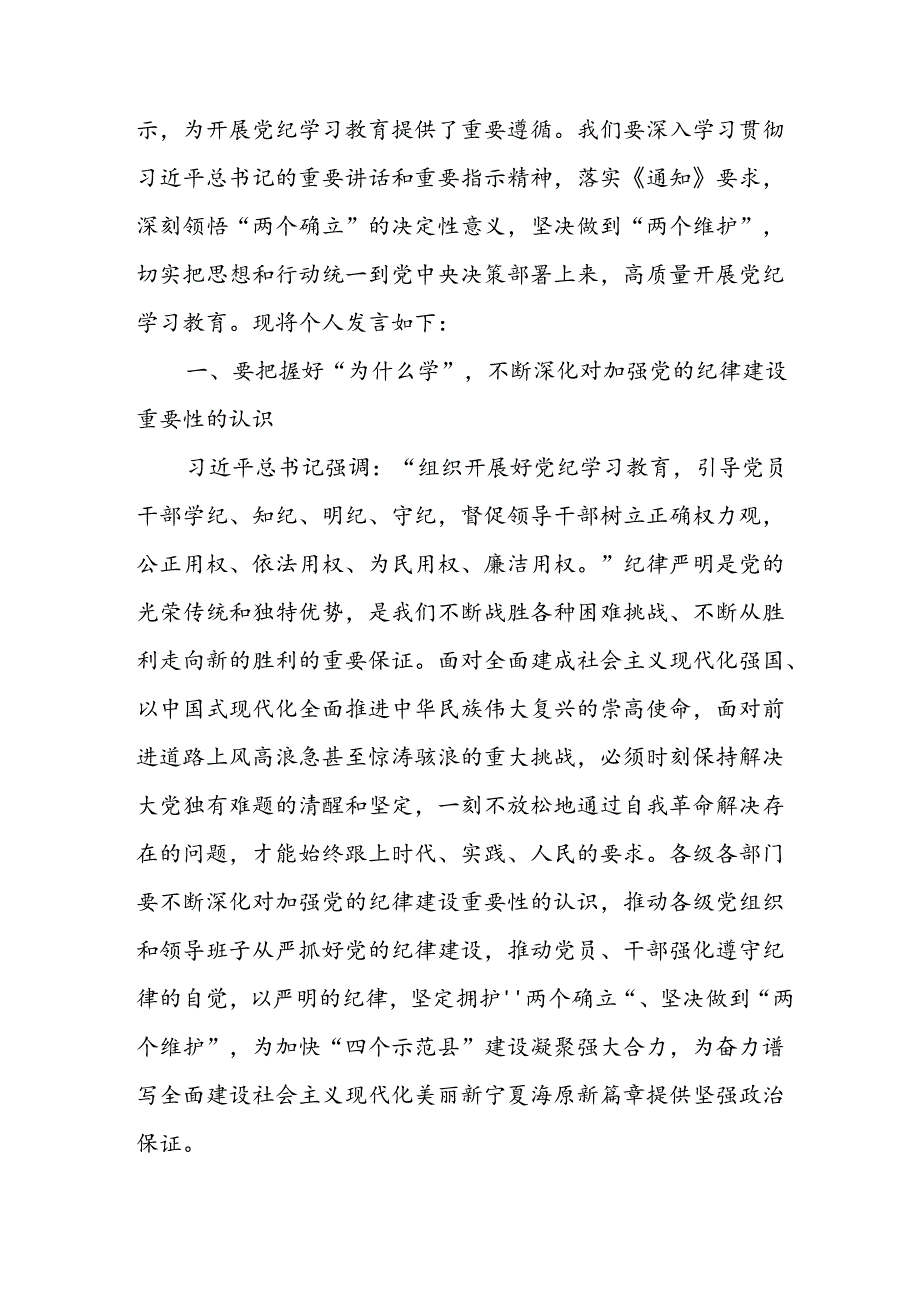 示，为开展党纪学习教育提供了重要遵循。我们要深入学习贯彻习近平总书记的重要讲话和重要指示精神，落实《通知》要求，深刻领悟“两个确立”的决定性意义，坚决做到“两个维护”，切实把思想和行动统一到党中央决策部署上来，高质量开展党纪学习教育。现将个人发言如下：

一、要把握好“为什么学”，不断深化对加强党的纪律建设重要性的认识

习近平总书记强调：“组织开展好党纪学习教育，引导党员干部学纪、知纪、明纪、守纪，督促领导干部树立正确权力观，公正用权、依法用权、为民用权、廉洁用权。”纪律严明是党的光荣传统和独特优势，是我们不断战胜各种困难挑战、不断从胜利走向新的胜利的重要保证。面对全面建成社会主义现代化强国、以中国式现代化全面推进中华民族伟大复兴的崇高使命，面对前进道路上风高浪急甚至惊涛骇浪的重大挑战，必须时刻保持解决大党独有难题的清醒和坚定，一刻不放松地通过自我革命解决存在的问题，才能始终跟上时代、实践、人民的要求。各级各部门要不断深化对加强党的纪律建设重要性的认识，推动各级党组织和领导班子从严抓好党的纪律建设，推动党员、干部强化遵守纪律的自觉，以严明的纪律，坚定拥护''两个确立“、坚决做到“两个维护”，为加快“四个示范县”建设凝聚强大合力，为奋力谱写全面建设社会主义现代化美丽新宁夏海原新篇章提供坚强政治保证。